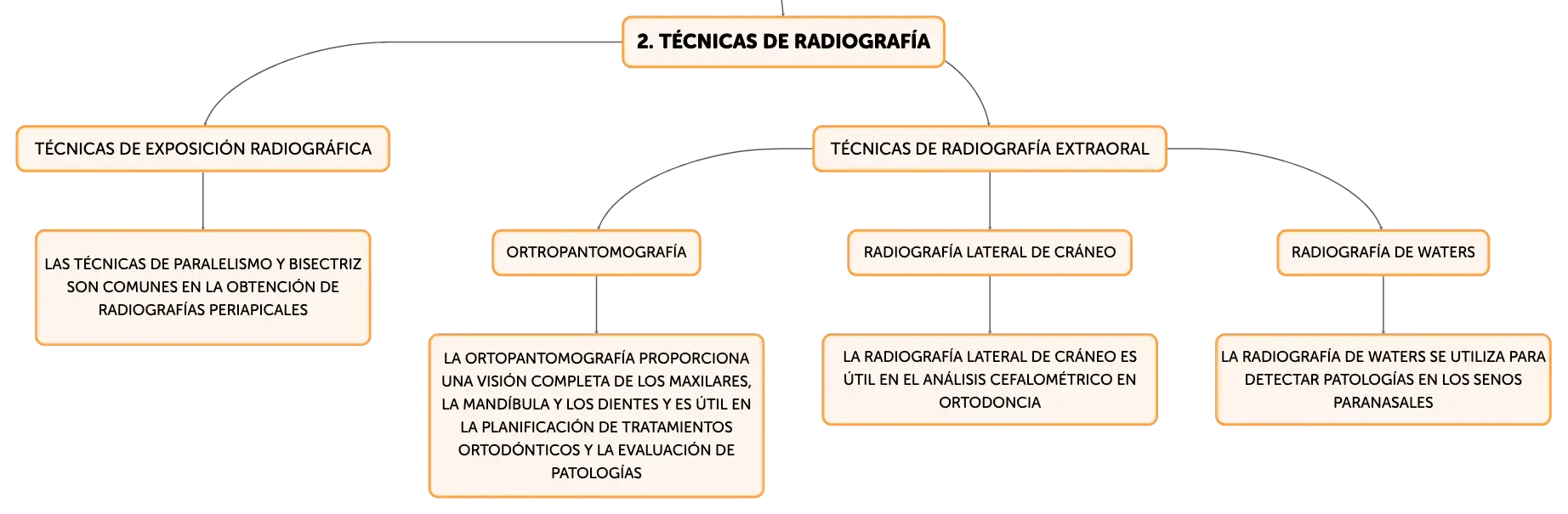 2. TÉCNICAS DE RADIOGRAFÍA

TÉCNICAS DE EXPOSICIÓN RADIOGRÁFICA

LAS TÉCNICAS DE PARALELISMO Y BISECTRIZ SON COMUNES EN LA OBTENCIÓN DE RADIOGRAFÍAS PERIAPICALES

TÉCNICAS DE RADIOGRAFÍA EXTRAORAL

ORTROPANTOMOGRAFÍA

LA ORTOPANTOMOGRAFÍA PROPORCIONA UNA VISIÓN COMPLETA DE LOS MAXILARES, LA MANDÍBULA Y LOS DIENTES Y ES ÚTIL EN LA PLANIFICACIÓN DE TRATAMIENTOS ORTODÓNTICOS Y LA EVALUACIÓN DE PATOLOGÍAS

RADIOGRAFÍA LATERAL DE CRÁNEO

LA RADIOGRAFÍA LATERAL DE CRÁNEO ES ÚTIL EN EL ANÁLISIS CEFALOMÉTRICO EN ORTODONCIA

RADIOGRAFÍA DE WATERS

LA RADIOGRAFÍA DE WATERS SE UTILIZA PARA DETECTAR PATOLOGÍAS EN LOS SENOS PARANASALES